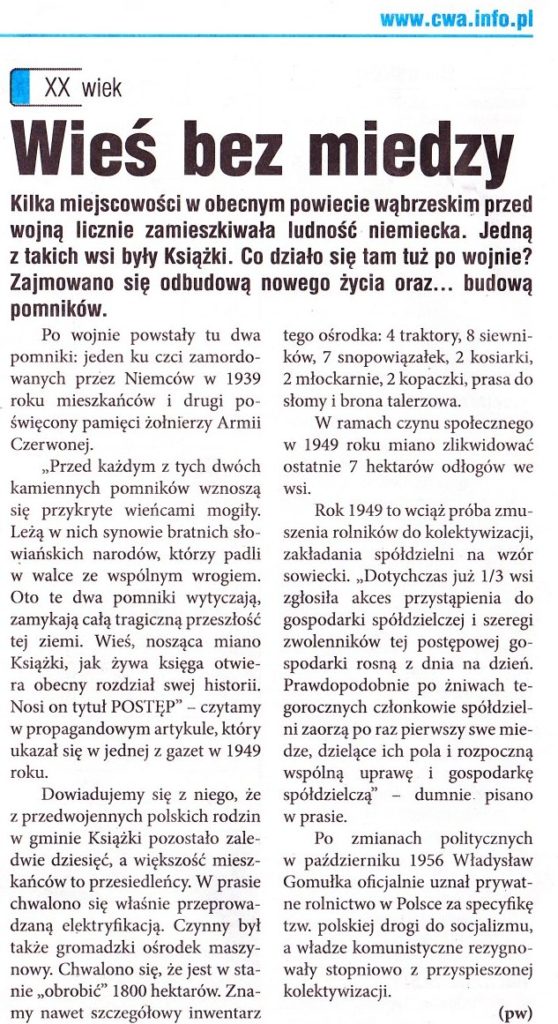 www.cwa.info.pl

XX wiek

Wieś bez miedzy

Kilka miejscowości w obecnym powiecie wąbrzeskim przed wojną licznie zamieszkiwała ludność niemiecka. Jedną z takich wsi były Książki. Co działo się tam tuż po wojnie? Zajmowano się odbudową nowego życia oraz... budową pomników.

Po wojnie powstały tu dwa pomniki: jeden ku czci zamordowanych przez Niemców w 1939 roku mieszkańców i drugi poświęcony pamięci żołnierzy Armii Czerwonej.

„Przed każdym z tych dwóch kamiennych pomników wznoszą się przykryte wieńcami mogiły. Leżą w nich synowie bratnich słowiańskich narodów, którzy padli w walce ze wspólnym wrogiem. Oto te dwa pomniki wytyczają, zamykają całą tragiczną przeszłość tej ziemi. Wieś, nosząca miano Książki, jak żywa księga otwiera obecny rozdział swej historii. Nosi on tytuł POSTĘP" – czytamy w propagandowym artykule, który ukazał się w jednej z gazet w 1949 roku.

Dowiadujemy się z niego, że z przedwojennych polskich rodzin w gminie Książki pozostało zaledwie dziesięć, a większość mieszkańców to przesiedleńcy. W prasie chwalono się właśnie przeprowadzaną elektryfikacją. Czynny był także gromadzki ośrodek maszynowy. Chwalono się, że jest w stanie „obrobić" 1800 hektarów. Znamy nawet szczegółowy inwentarz tego ośrodka: 4 traktory, 8 siewników, 7 snopowiązałek, 2 kosiarki, 2 młockarnie, 2 kopaczki, prasa do słomy i brona talerzowa.

W ramach czynu społecznego w 1949 roku miano zlikwidować ostatnie 7 hektarów odłogów we wsi.

Rok 1949 to wciąż próba zmuszenia rolników do kolektywizacji, zakładania spółdzielni na wzór sowiecki. „Dotychczas już 1/3 wsi zgłosiła akces przystąpienia do gospodarki spółdzielczej i szeregi zwolenników tej postępowej gospodarki rosną z dnia na dzień. Prawdopodobnie po żniwach tegorocznych członkowie spółdzielni zaorzą po raz pierwszy swe miedze, dzielące ich pola i rozpoczną wspólną uprawę i gospodarkę spółdzielczą" – dumnie pisano w prasie.

Po zmianach politycznych w październiku 1956 Władysław Gomułka oficjalnie uznał prywatne rolnictwo w Polsce za specyfikę tzw. polskiej drogi do socjalizmu, a władze komunistyczne rezygnowały stopniowo z przyspieszonej kolektywizacji.

(pw)